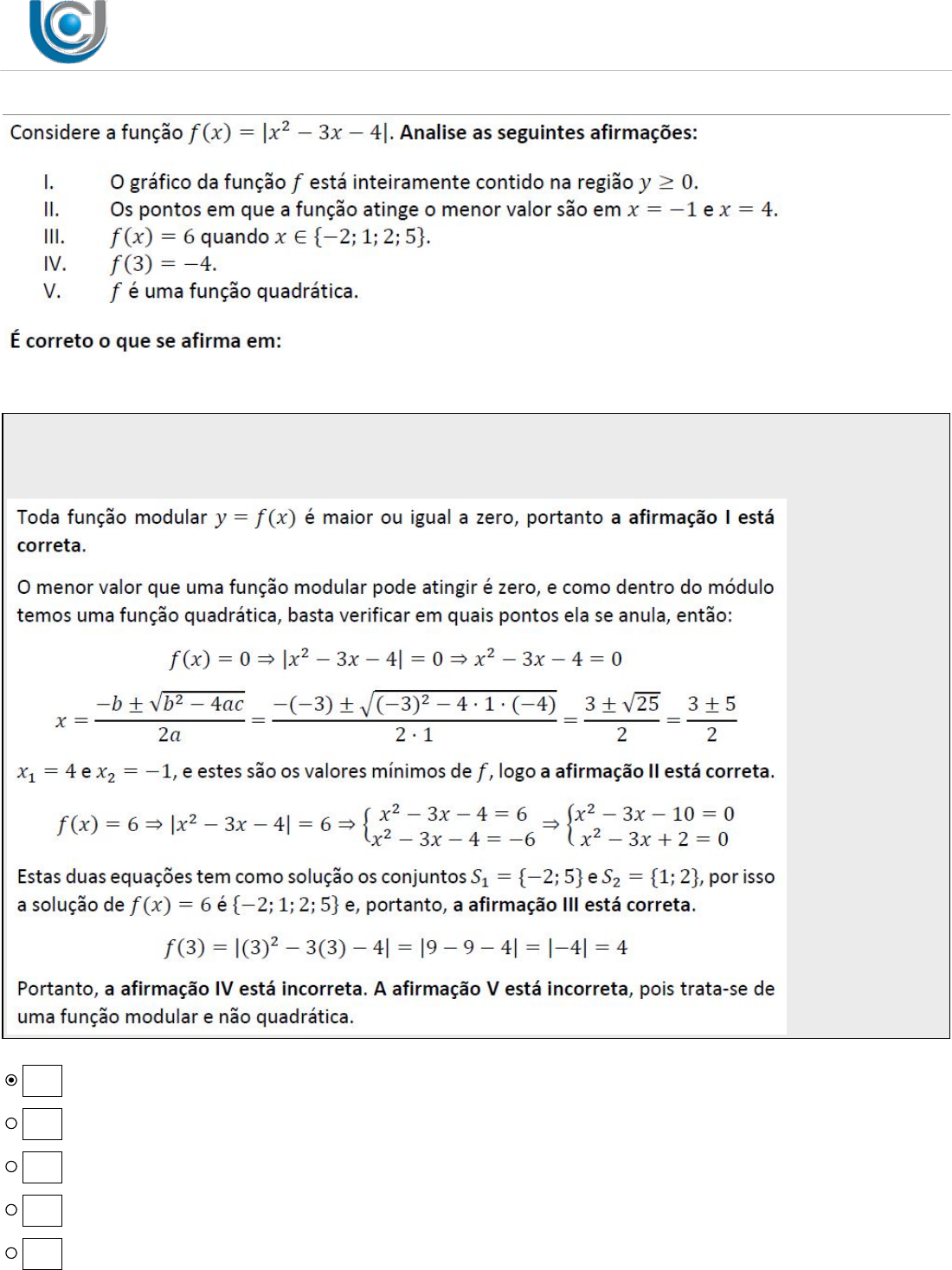 Considere a função $f(x) = |x^2 - 3x - 4|$. **Analise as seguintes afirmações:**

I. O gráfico da função $f$ está inteiramente contido na região $y \geq 0$.
II. Os pontos em que a função atinge o menor valor são em $x = -1$ e $x = 4$.
III. $f(x) = 6$ quando $x \in \{-2; 1; 2; 5\}$.
IV. $f(3) = -4$.
V. $f$ é uma função quadrática.

**É correto o que se afirma em:**

Toda função modular $y = f(x)$ é maior ou igual a zero, portanto **a afirmação I está correta.**

O menor valor que uma função modular pode atingir é zero, e como dentro do módulo temos uma função quadrática, basta verificar em quais pontos ela se anula, então:

$f(x) = 0 \Rightarrow |x^2 - 3x - 4| = 0 \Rightarrow x^2 - 3x - 4 = 0$

$x = \frac{-b \pm \sqrt{b^2 - 4ac}}{2a} = \frac{-(-3) \pm \sqrt{(-3)^2 - 4 \cdot 1 \cdot (-4)}}{2 \cdot 1} = \frac{3 \pm \sqrt{25}}{2} = \frac{3 \pm 5}{2}$

$x_1 = 4$ e $x_2 = -1$, e estes são os valores mínimos de $f$, logo **a afirmação II está correta.**

$f(x) = 6 \Rightarrow |x^2 - 3x - 4| = 6 \Rightarrow \begin{cases} x^2 - 3x - 4 = 6 \\ x^2 - 3x - 4 = -6 \end{cases} \Rightarrow \begin{cases} x^2 - 3x - 10 = 0 \\ x^2 - 3x + 2 = 0 \end{cases}$

Estas duas equações tem como solução os conjuntos $S_1 = \{-2; 5\}$ e $S_2 = \{1; 2\}$, por isso a solução de $f(x) = 6$ é $\{-2; 1; 2; 5\}$ e, portanto, **a afirmação III está correta.**

$f(3) = |(3)^2 - 3(3) - 4| = |9 - 9 - 4| = |-4| = 4$

Portanto, **a afirmação IV está incorreta. A afirmação V está incorreta**, pois trata-se de uma função modular e não quadrática.